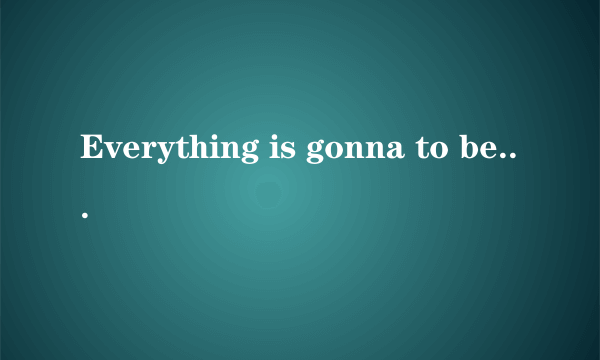 Everything is gonna to be...